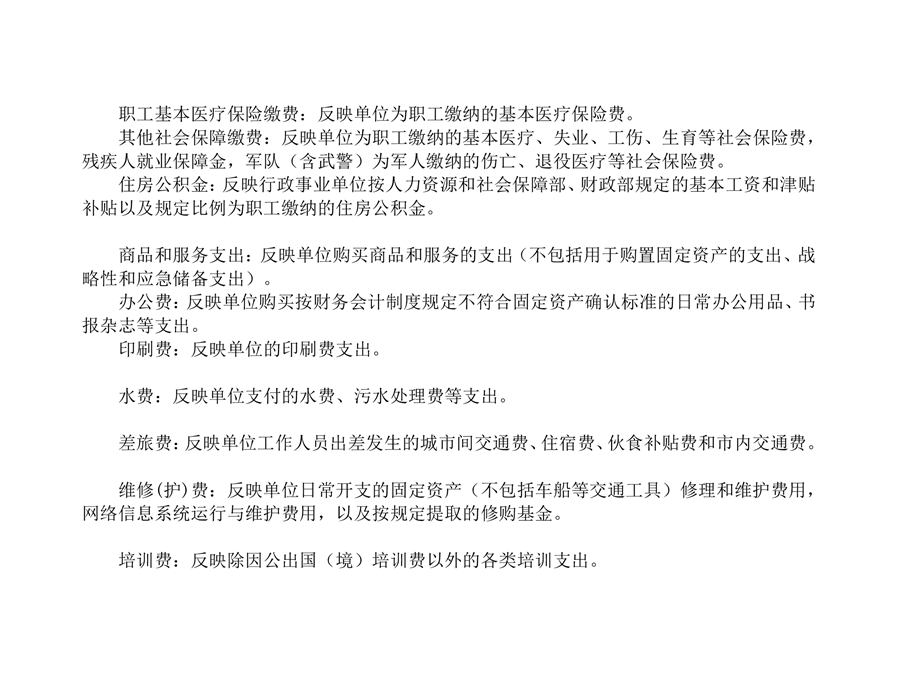 职工基本医疗保险缴费：反映单位为职工缴纳的基本医疗保险费。

其他社会保障缴费：反映单位为职工缴纳的基本医疗、失业、工伤、生育等社会保险费，残疾人就业保障金，军队（含武警）为军人缴纳的伤亡、退役医疗等社会保险费。

住房公积金：反映行政事业单位按人力资源和社会保障部、财政部规定的基本工资和津贴补贴以及规定比例为职工缴纳的住房公积金。

商品和服务支出：反映单位购买商品和服务的支出（不包括用于购置固定资产的支出、战略性和应急储备支出）。

办公费：反映单位购买按财务会计制度规定不符合固定资产确认标准的日常办公用品、书报杂志等支出。

印刷费：反映单位的印刷费支出。

水费：反映单位支付的水费、污水处理费等支出。

差旅费：反映单位工作人员出差发生的城市间交通费、住宿费、伙食补贴费和市内交通费。

维修(护)费：反映单位日常开支的固定资产（不包括车船等交通工具）修理和维护费用，网络信息系统运行与维护费用，以及按规定提取的修购基金。

培训费：反映除因公出国（境）培训费以外的各类培训支出。